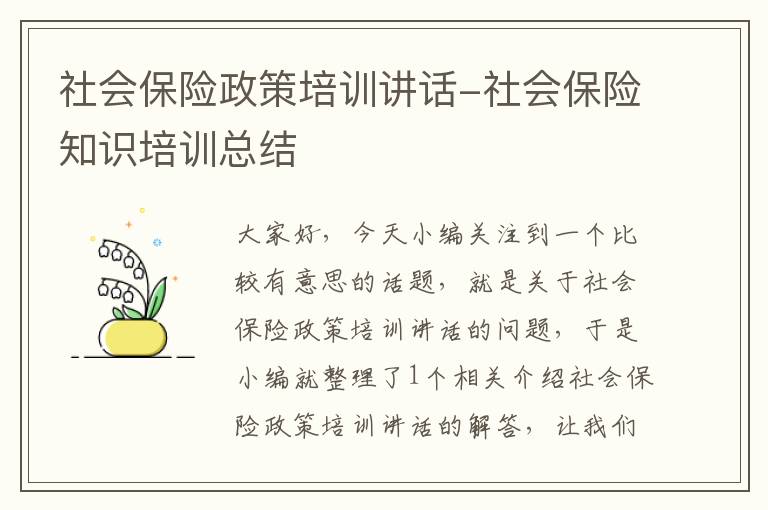 社会保险政策培训讲话-社会保险知识培训总结

大家好，今天小编关注到一个比较有意思的话题，就是关于社会保险政策培训讲话的问题，于是小编就整理了1个相关介绍社会保险政策培训讲话的解答，让我们